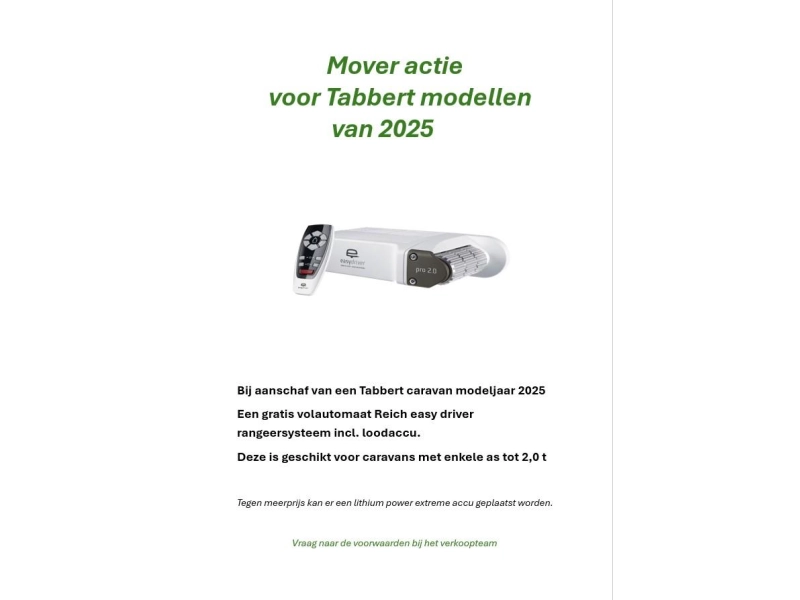 Mover actie
voor Tabbert modellen
van 2025

easydriver

pro 2.0

Bij aanschaf van een Tabbert caravan modeljaar 2025

Een gratis volautomaat Reich easy driver rangeersysteem incl. loodaccu.

Deze is geschikt voor caravans met enkele as tot 2,0 t

Tegen meerprijs kan er een lithium power extreme accu geplaatst worden.

Vraag naar de voorwaarden bij het verkoopteam